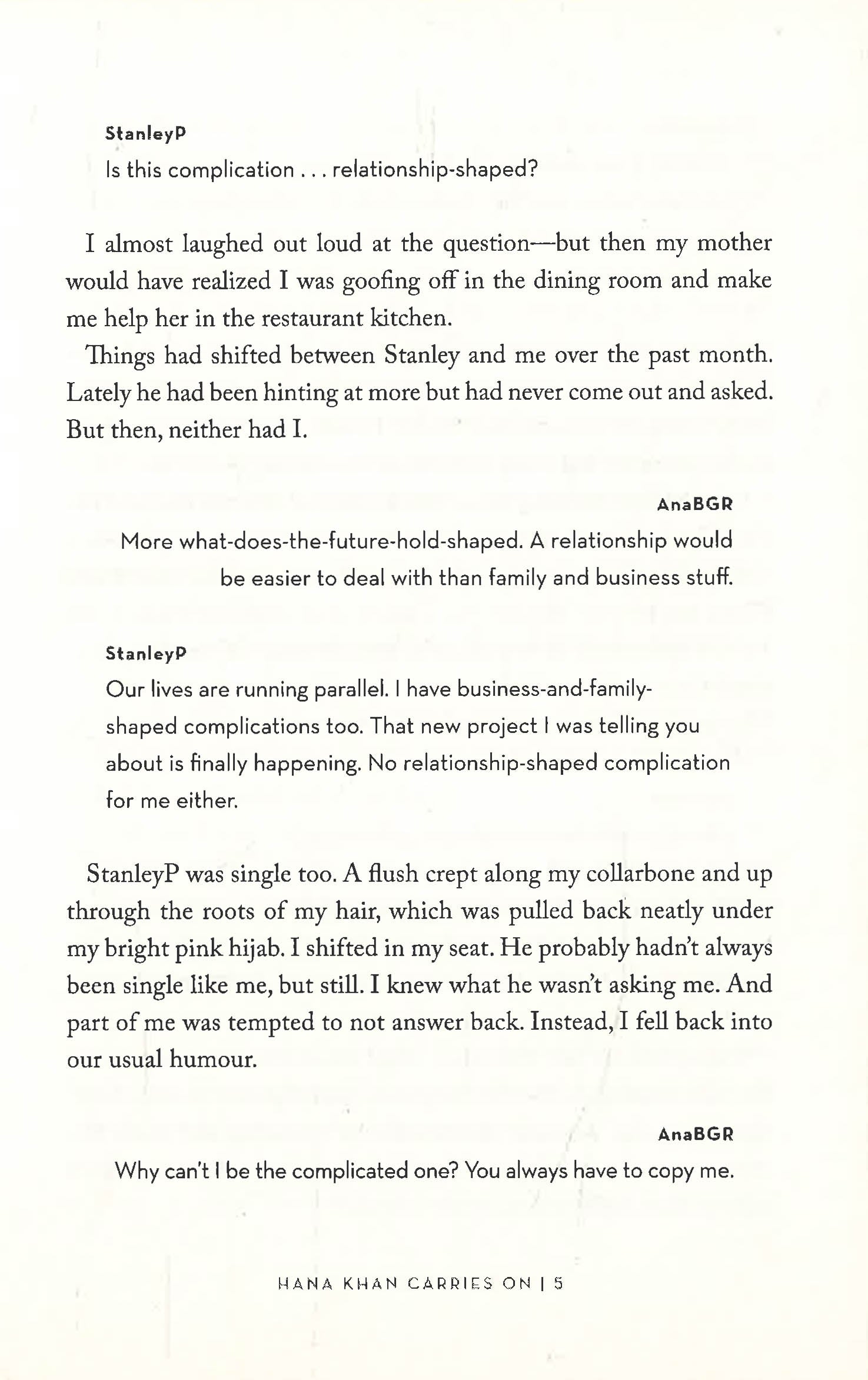 StanleyP

Is this complication . . . relationship-shaped?

I almost laughed out loud at the question—but then my mother would have realized I was goofing off in the dining room and make me help her in the restaurant kitchen.

Things had shifted between Stanley and me over the past month. Lately he had been hinting at more but had never come out and asked. But then, neither had I.

AnaBGR

More what-does-the-future-hold-shaped. A relationship would be easier to deal with than family and business stuff.

StanleyP

Our lives are running parallel. I have business-and-family-shaped complications too. That new project I was telling you about is finally happening. No relationship-shaped complication for me either.

StanleyP was single too. A flush crept along my collarbone and up through the roots of my hair, which was pulled back neatly under my bright pink hijab. I shifted in my seat. He probably hadn't always been single like me, but still. I knew what he wasn't asking me. And part of me was tempted to not answer back. Instead, I fell back into our usual humour.

AnaBGR

Why can't I be the complicated one? You always have to copy me.

HANA KHAN CARRIES ON | 5